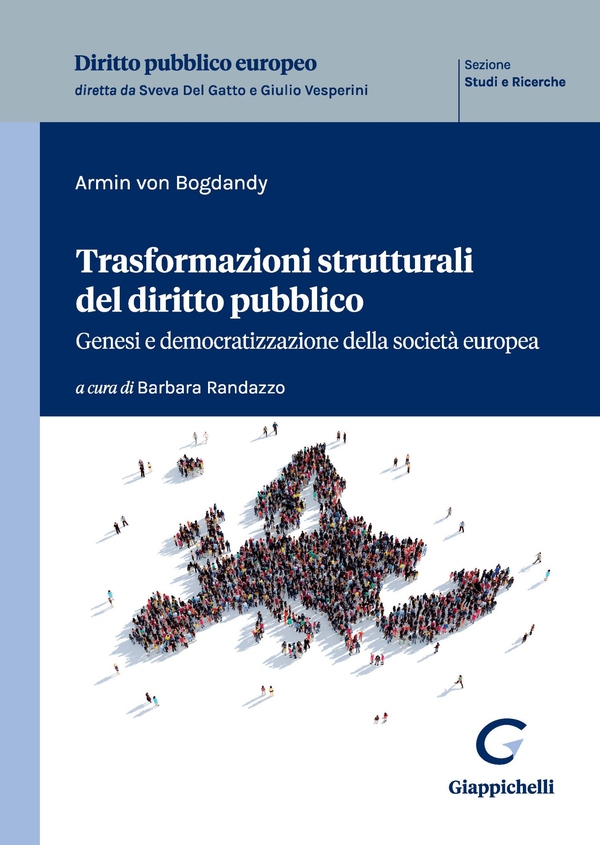 Diritto pubblico europeo
diretta da Sveva Del Gatto e Giulio Vesperini

Sezione
Studi e Ricerche

Armin von Bogdandy

Trasformazioni strutturali del diritto pubblico
Genesi e democratizzazione della società europea

a cura di Barbara Randazzo

Giappichelli